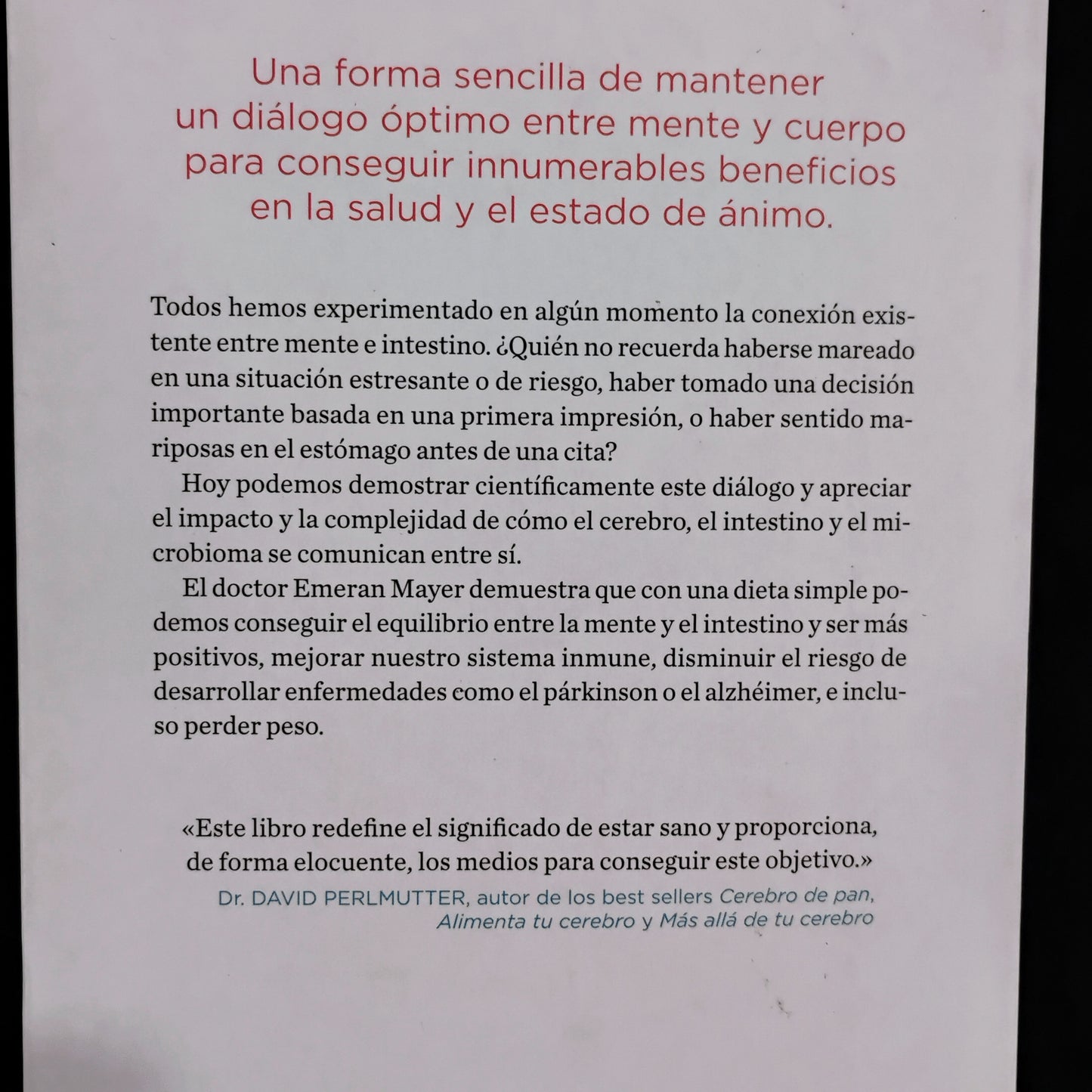 Una forma sencilla de mantener
un diálogo óptimo entre mente y cuerpo
para conseguir innumerables beneficios
en la salud y el estado de ánimo.

Todos hemos experimentado en algún momento la conexión existente entre mente e intestino. ¿Quién no recuerda haberse mareado en una situación estresante o de riesgo, haber tomado una decisión importante basada en una primera impresión, o haber sentido mariposas en el estómago antes de una cita?

Hoy podemos demostrar científicamente este diálogo y apreciar el impacto y la complejidad de cómo el cerebro, el intestino y el microbioma se comunican entre sí.

El doctor Emeran Mayer demuestra que con una dieta simple podemos conseguir el equilibrio entre la mente y el intestino y ser más positivos, mejorar nuestro sistema inmune, disminuir el riesgo de desarrollar enfermedades como el párkinson o el alzhéimer, e incluso perder peso.

«Este libro redefine el significado de estar sano y proporciona, de forma elocuente, los medios para conseguir este objetivo.»
Dr. DAVID PERLMUTTER, autor de los best sellers Cerebro de pan, Alimenta tu cerebro y Más allá de tu cerebro